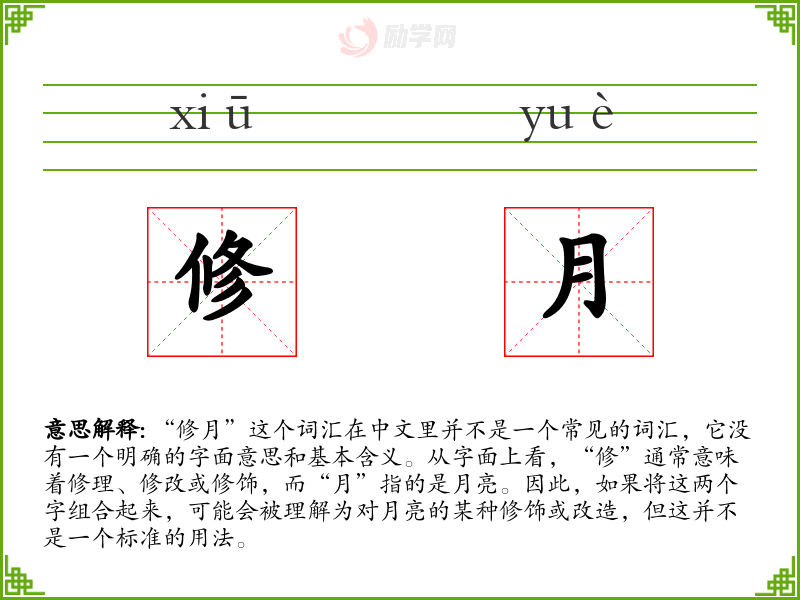 xi ū

yu è

修

月

意思解释：“修月”这个词汇在中文里并不是一个常见的词汇，它没有一个明确的字面意思和基本含义。从字面上看，“修”通常意味着修理、修改或修饰，而“月”指的是月亮。因此，如果将这两个字组合起来，可能会被理解为对月亮的某种修饰或改造，但这并不是一个标准的用法。

励学网